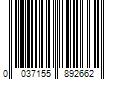 0 037155 892662